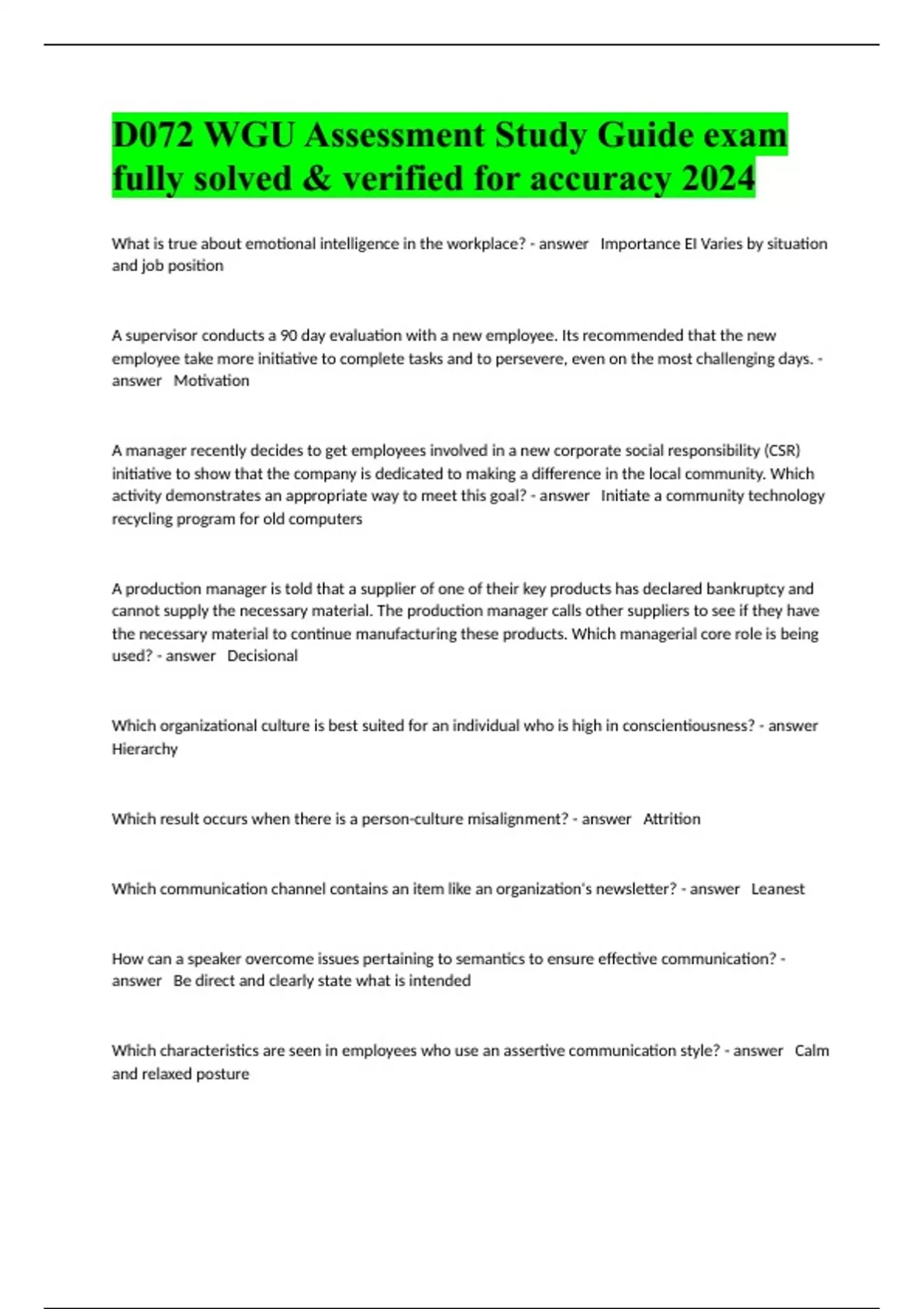 D072 WGU Assessment Study Guide exam fully solved & verified for accuracy 2024

What is true about emotional intelligence in the workplace? - answer Importance EI Varies by situation and job position

A supervisor conducts a 90 day evaluation with a new employee. Its recommended that the new employee take more initiative to complete tasks and to persevere, even on the most challenging days. - answer Motivation

A manager recently decides to get employees involved in a new corporate social responsibility (CSR) initiative to show that the company is dedicated to making a difference in the local community. Which activity demonstrates an appropriate way to meet this goal? - answer Initiate a community technology recycling program for old computers

A production manager is told that a supplier of one of their key products has declared bankruptcy and cannot supply the necessary material. The production manager calls other suppliers to see if they have the necessary material to continue manufacturing these products. Which managerial core role is being used? - answer Decisional

Which organizational culture is best suited for an individual who is high in conscientiousness? - answer Hierarchy

Which result occurs when there is a person-culture misalignment? - answer Attrition

Which communication channel contains an item like an organization's newsletter? - answer Leanest

How can a speaker overcome issues pertaining to semantics to ensure effective communication? - answer Be direct and clearly state what is intended

Which characteristics are seen in employees who use an assertive communication style? - answer Calm and relaxed posture